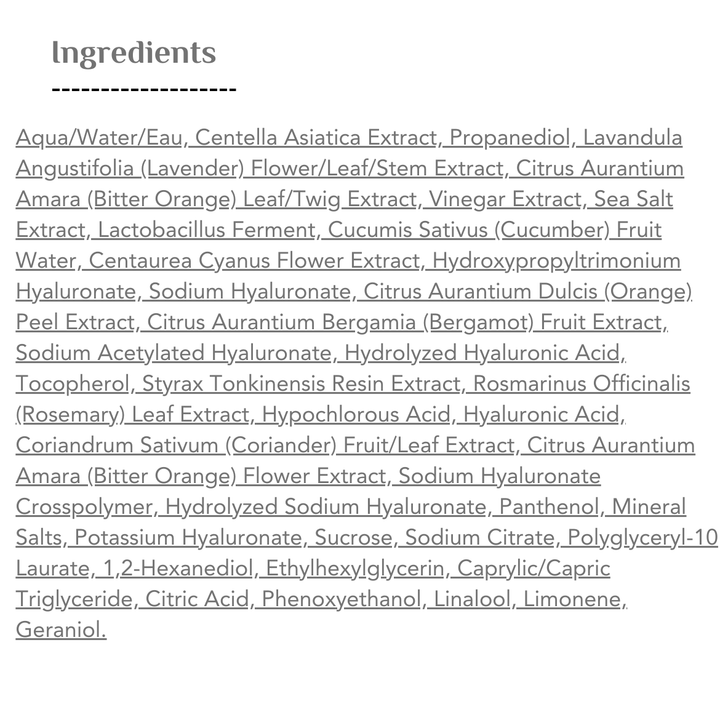 Ingredients

-------------------

Aqua/Water/Eau, Centella Asiatica Extract, Propanediol, Lavandula Angustifolia (Lavender) Flower/Leaf/Stem Extract, Citrus Aurantium Amara (Bitter Orange) Leaf/Twig Extract, Vinegar Extract, Sea Salt Extract, Lactobacillus Ferment, Cucumis Sativus (Cucumber) Fruit Water, Centaurea Cyanus Flower Extract, Hydroxypropyltrimonium Hyaluronate, Sodium Hyaluronate, Citrus Aurantium Dulcis (Orange) Peel Extract, Citrus Aurantium Bergamia (Bergamot) Fruit Extract, Sodium Acetylated Hyaluronate, Hydrolyzed Hyaluronic Acid, Tocopherol, Styrax Tonkinensis Resin Extract, Rosmarinus Officinalis (Rosemary) Leaf Extract, Hypochlorous Acid, Hyaluronic Acid, Coriandrum Sativum (Coriander) Fruit/Leaf Extract, Citrus Aurantium Amara (Bitter Orange) Flower Extract, Sodium Hyaluronate Crosspolymer, Hydrolyzed Sodium Hyaluronate, Panthenol, Mineral Salts, Potassium Hyaluronate, Sucrose, Sodium Citrate, Polyglyceryl-10 Laurate, 1,2-Hexanediol, Ethylhexylglycerin, Caprylic/Capric Triglyceride, Citric Acid, Phenoxyethanol, Linalool, Limonene, Geraniol.